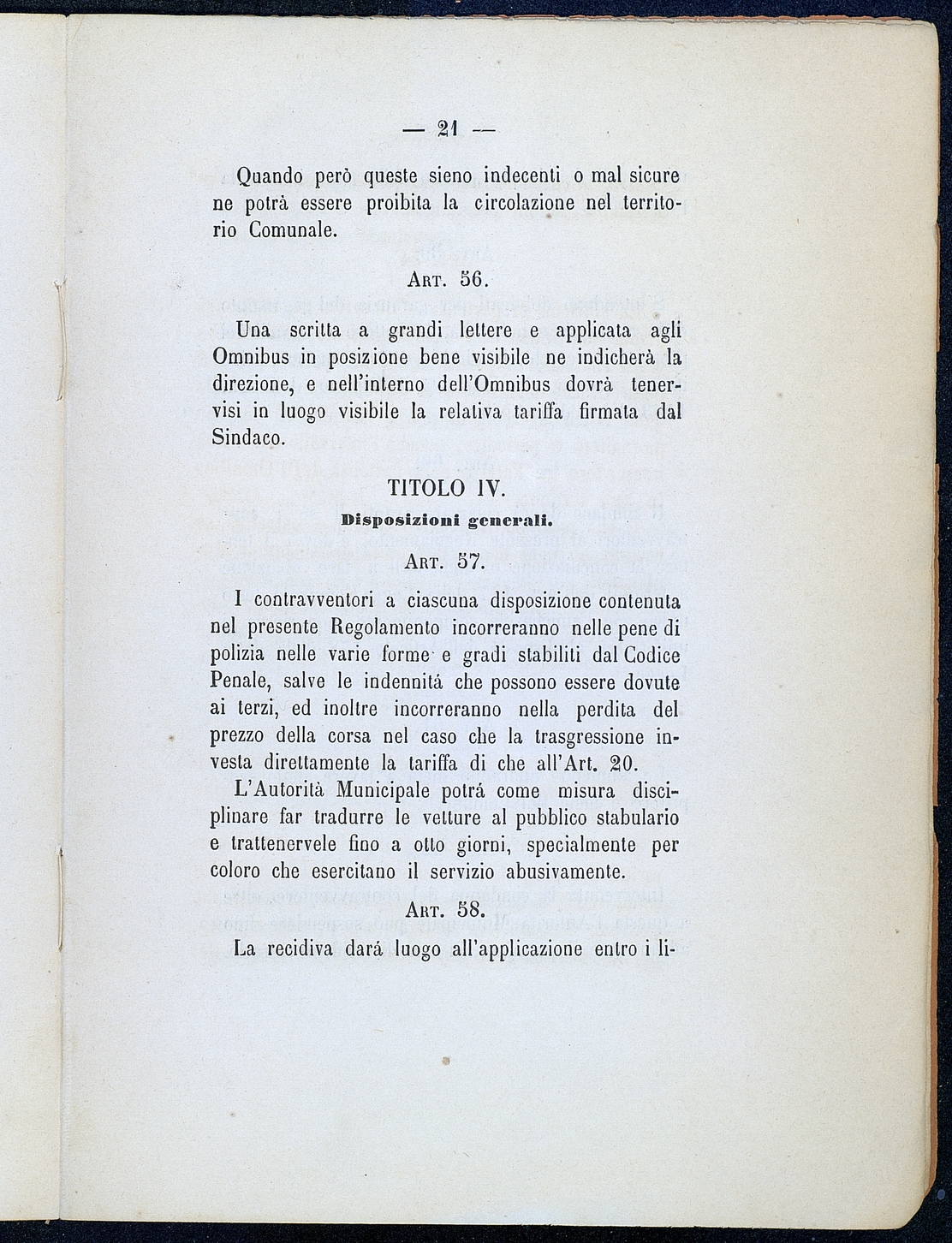 — 21 —

Quando però queste sieno indecenti o mal sicure ne potrà essere proibita la circolazione nel territorio Comunale.

Art. 56.

Una scritta a grandi lettere e applicata agli Omnibus in posizione bene visibile ne indicherà la direzione, e nell'interno dell'Omnibus dovrà tenervisi in luogo visibile la relativa tariffa firmata dal Sindaco.

TITOLO IV.

Disposizioni generali.

Art. 57.

I contravventori a ciascuna disposizione contenuta nel presente Regolamento incorreranno nelle pene di polizia nelle varie forme e gradi stabiliti dal Codice Penale, salve le indennitá che possono essere dovute ai terzi, ed inoltre incorreranno nella perdita del prezzo della corsa nel caso che la trasgressione investa direttamente la tariffa di che all'Art. 20.

L'Autorità Municipale potrá come misura disciplinare far tradurre le vetture al pubblico stabulario e trattenervele fino a otto giorni, specialmente per coloro che esercitano il servizio abusivamente.

Art. 58.

La recidiva dará luogo all'applicazione entro i li-